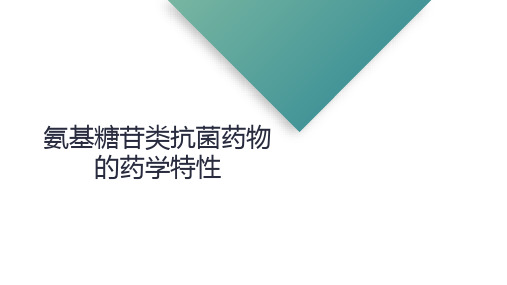 氨基糖苷类抗菌药物的药学特性